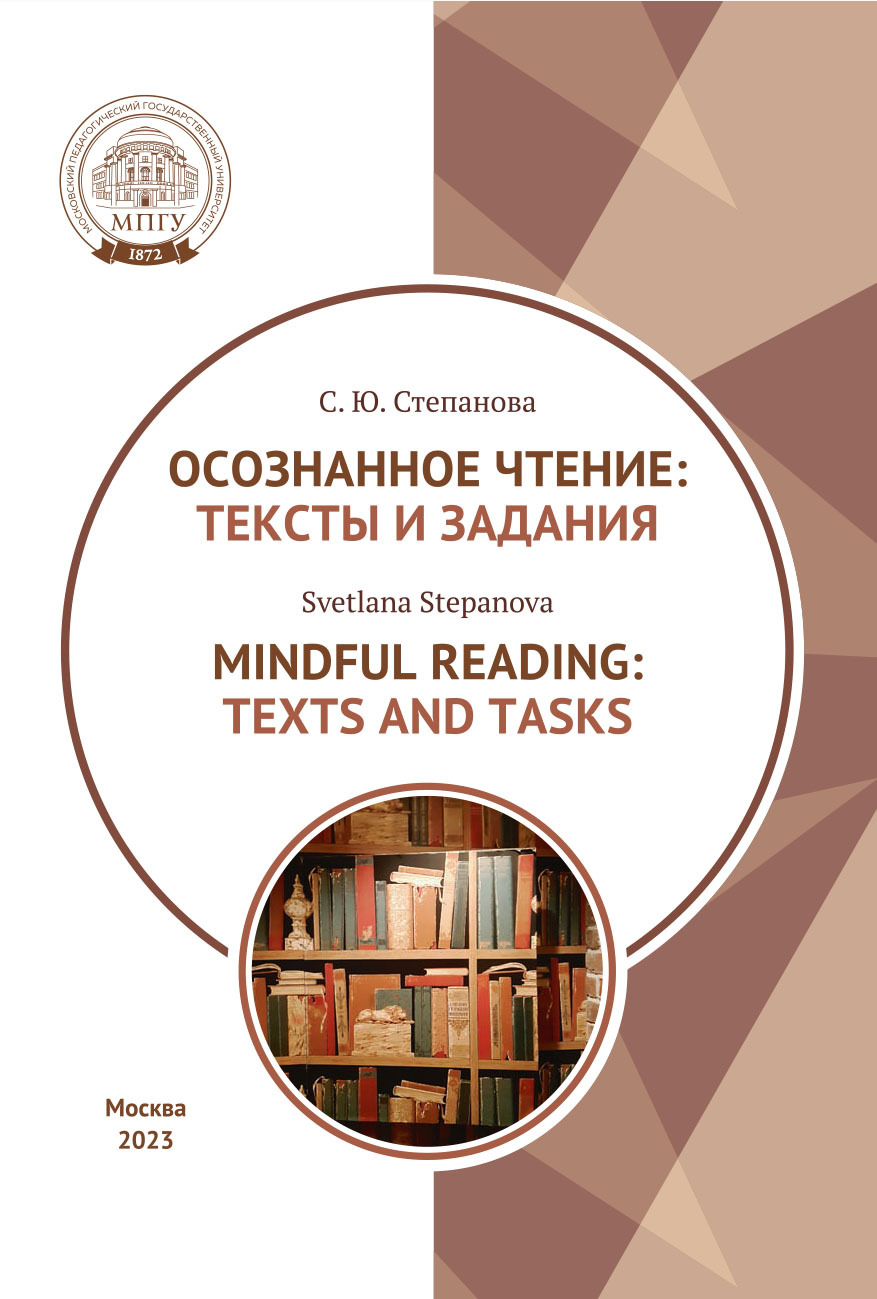 МОСКОВСКИЙ ПЕДАГОГИЧЕСКИЙ ГОСУДАРСТВЕННЫЙ УНИВЕРСИТЕТ
МПГУ
1872

С. Ю. Степанова

ОСОЗНАННОЕ ЧТЕНИЕ: ТЕКСТЫ И ЗАДАНИЯ

Svetlana Stepanova

MINDFUL READING: TEXTS AND TASKS

Москва
2023